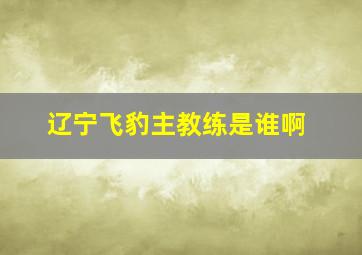 辽宁飞豹主教练是谁啊